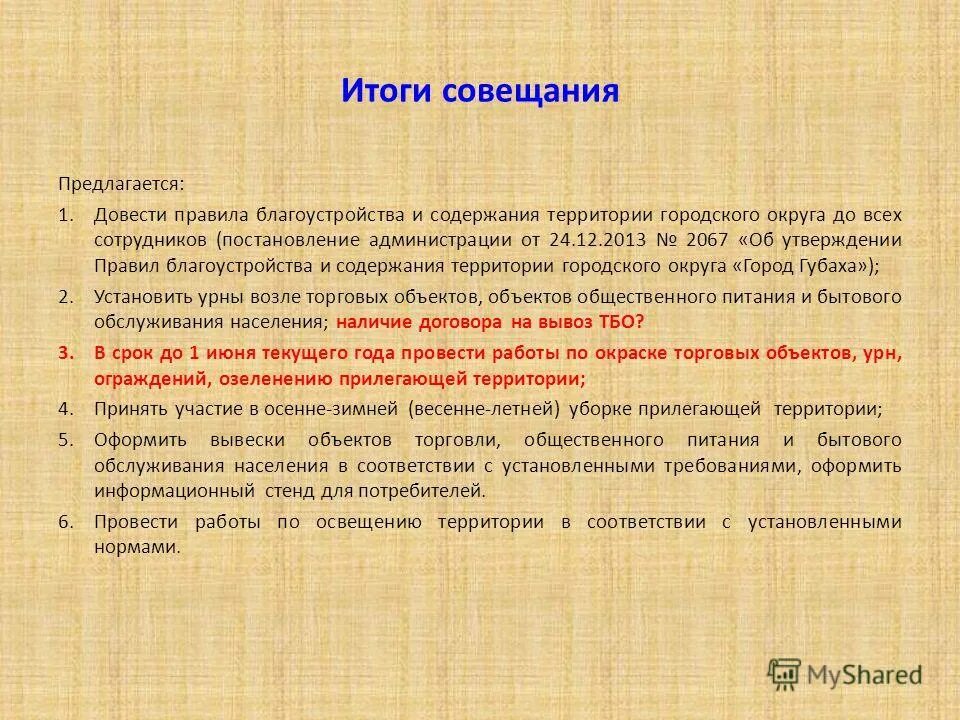 Итоги совещания

Предлагается:

1. Довести правила благоустройства и содержания территории городского округа до всех сотрудников (постановление администрации от 24.12.2013 № 2067 «Об утверждении Правил благоустройства и содержания территории городского округа «Город Губаха»);

2. Установить урны возле торговых объектов, объектов общественного питания и бытового обслуживания населения; наличие договора на вывоз ТБО?

3. В срок до 1 июня текущего года провести работы по окраске торговых объектов, урн, ограждений, озеленению прилегающей территории;

4. Принять участие в осенне-зимней (весенне-летней) уборке прилегающей территории;

5. Оформить вывески объектов торговли, общественного питания и бытового обслуживания населения в соответствии с установленными требованиями, оформить информационный стенд для потребителей.

6. Провести работы по освещению территории в соответствии с установленными нормами.

MyShared